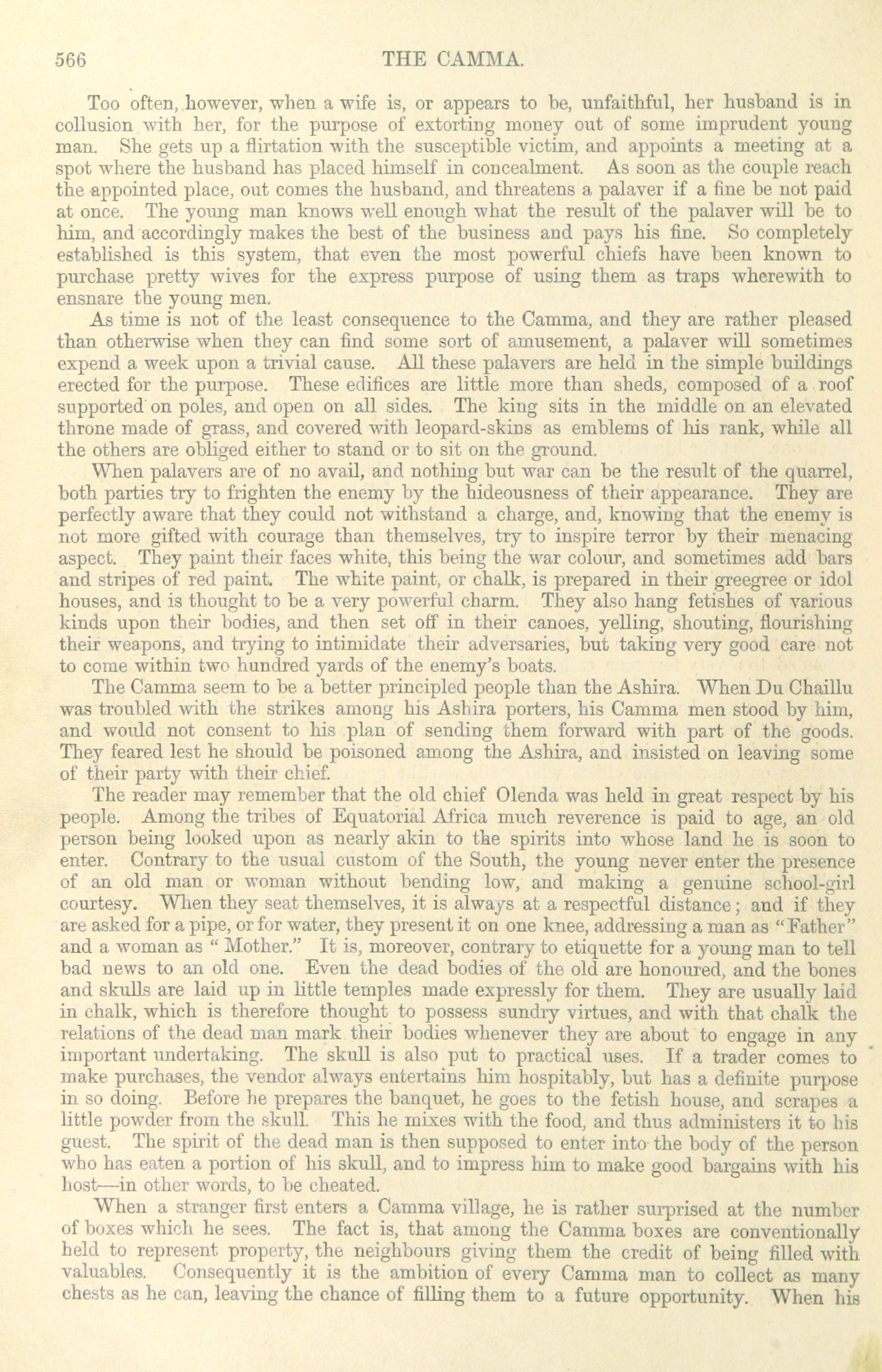 566 THE CAMMA.

Too often, however, when a wife is, or appears to be, unfaithful, her husband is in collusion with her, for the purpose of extorting money out of some imprudent young man. She gets up a flirtation with the susceptible victim, and appoints a meeting at a spot where the husband has placed himself in concealment. As soon as the couple reach the appointed place, out comes the husband, and threatens a palaver if a fine be not paid at once. The young man knows well enough what the result of the palaver will be to him, and accordingly makes the best of the business and pays his fine. So completely established is this system, that even the most powerful chiefs have been known to purchase pretty wives for the express purpose of using them as traps wherewith to ensnare the young men.

As time is not of the least consequence to the Camma, and they are rather pleased than otherwise when they can find some sort of amusement, a palaver will sometimes expend a week upon a trivial cause. All these palavers are held in the simple buildings erected for the purpose. These edifices are little more than sheds, composed of a roof supported on poles, and open on all sides. The king sits in the middle on an elevated throne made of grass, and covered with leopard-skins as emblems of his rank, while all the others are obliged either to stand or to sit on the ground.

When palavers are of no avail, and nothing but war can be the result of the quarrel, both parties try to frighten the enemy by the hideousness of their appearance. They are perfectly aware that they could not withstand a charge, and, knowing that the enemy is not more gifted with courage than themselves, try to inspire terror by their menacing aspect. They paint their faces white, this being the war colour, and sometimes add bars and stripes of red paint. The white paint, or chalk, is prepared in their greegree or idol houses, and is thought to be a very powerful charm. They also hang fetishes of various kinds upon their bodies, and then set off in their canoes, yelling, shouting, flourishing their weapons, and trying to intimidate their adversaries, but taking very good care not to come within two hundred yards of the enemy's boats.

The Camma seem to be a better principled people than the Ashira. When Du Chaillu was troubled with the strikes among his Ashira porters, his Camma men stood by him, and would not consent to his plan of sending them forward with part of the goods. They feared lest he should be poisoned among the Ashira, and insisted on leaving some of their party with their chief.

The reader may remember that the old chief Olenda was held in great respect by his people. Among the tribes of Equatorial Africa much reverence is paid to age, an old person being looked upon as nearly akin to the spirits into whose land he is soon to enter. Contrary to the usual custom of the South, the young never enter the presence of an old man or woman without bending low, and making a genuine school-girl courtesy. When they seat themselves, it is always at a respectful distance; and if they are asked for a pipe, or for water, they present it on one knee, addressing a man as "Father" and a woman as "Mother." It is, moreover, contrary to etiquette for a young man to tell bad news to an old one. Even the dead bodies of the old are honoured, and the bones and skulls are laid up in little temples made expressly for them. They are usually laid in chalk, which is therefore thought to possess sundry virtues, and with that chalk the relations of the dead man mark their bodies whenever they are about to engage in any important undertaking. The skull is also put to practical uses. If a trader comes to make purchases, the vendor always entertains him hospitably, but has a definite purpose in so doing. Before he prepares the banquet, he goes to the fetish house, and scrapes a little powder from the skull. This he mixes with the food, and thus administers it to his guest. The spirit of the dead man is then supposed to enter into the body of the person who has eaten a portion of his skull, and to impress him to make good bargains with his host—in other words, to be cheated.

When a stranger first enters a Camma village, he is rather surprised at the number of boxes which he sees. The fact is, that among the Camma boxes are conventionally held to represent property, the neighbours giving them the credit of being filled with valuables. Consequently it is the ambition of every Camma man to collect as many chests as he can, leaving the chance of filling them to a future opportunity. When his